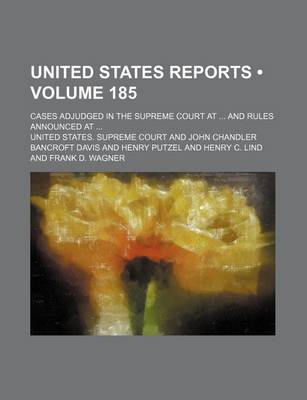 UNITED STATES REPORTS • VOLUME 185

CASES ADJUDGED IN THE SUPREME COURT AT ... AND RULES ANNOUNCED AT ...

UNITED STATES. SUPREME COURT AND JOHN CHANDLER BANCROFT DAVIS AND HENRY PUTZEL AND HENRY C. LIND AND FRANK D. WAGNER